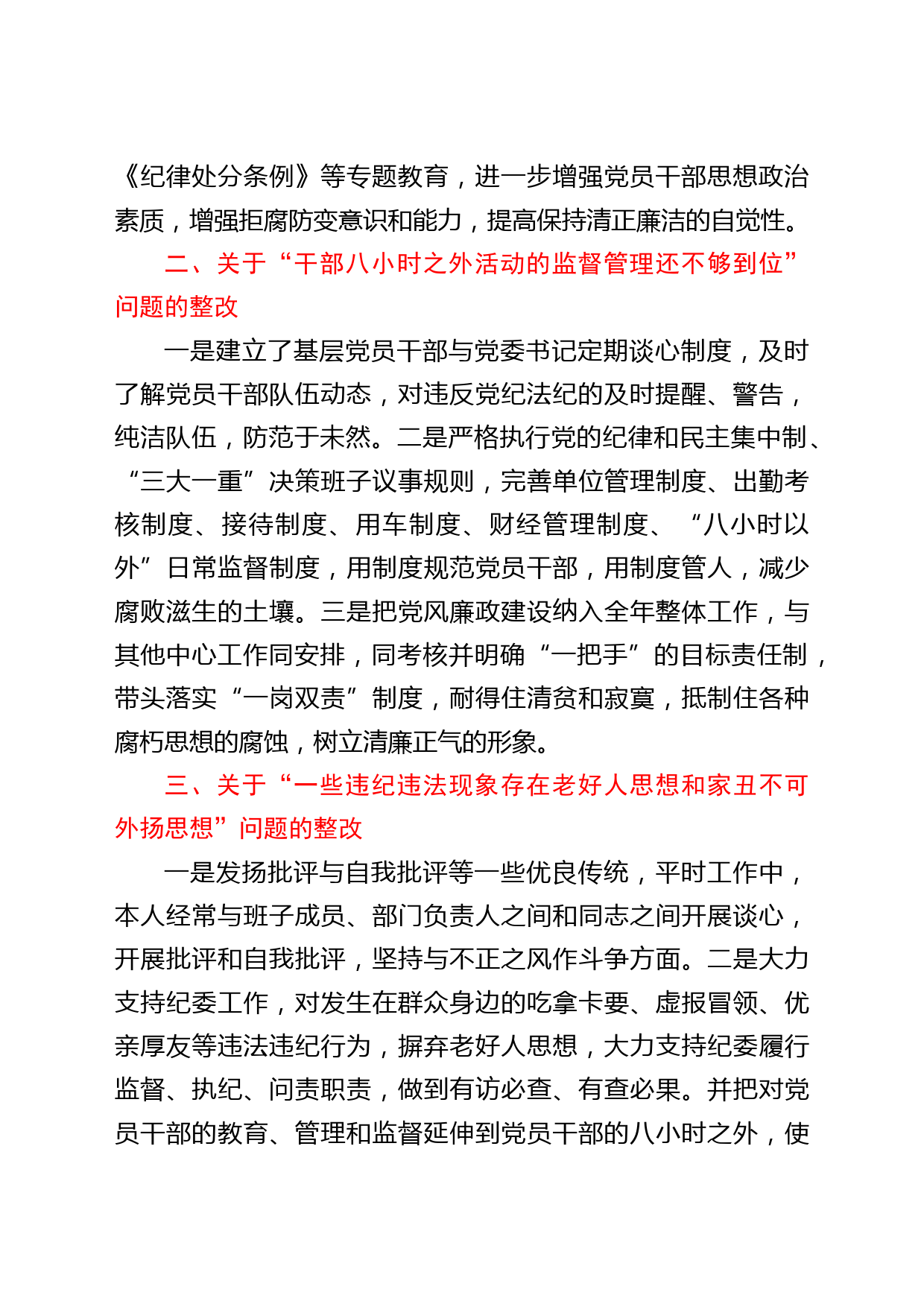 《纪律处分条例》等专题教育，进一步增强党员干部思想政治素质，增强拒腐防变意识和能力，提高保持清正廉洁的自觉性。

二、关于“干部八小时之外活动的监督管理还不够到位”问题的整改

一是建立了基层党员干部与党委书记定期谈心制度，及时了解党员干部队伍动态，对违反党纪法纪的及时提醒、警告，纯洁队伍，防范于未然。二是严格执行党的纪律和民主集中制、“三大一重”决策班子议事规则，完善单位管理制度、出勤考核制度、接待制度、用车制度、财经管理制度、“八小时以外”日常监督制度，用制度规范党员干部，用制度管人，减少腐败滋生的土壤。三是把党风廉政建设纳入全年整体工作，与其他中心工作同安排，同考核并明确“一把手”的目标责任制，带头落实“一岗双责”制度，耐得住清贫和寂寞，抵制住各种腐朽思想的腐蚀，树立清廉正气的形象。

三、关于“一些违纪违法现象存在老好人思想和家丑不可外扬思想”问题的整改

一是发扬批评与自我批评等一些优良传统，平时工作中，本人经常与班子成员、部门负责人之间和同志之间开展谈心，开展批评和自我批评，坚持与不正之风作斗争方面。二是大力支持纪委工作，对发生在群众身边的吃拿卡要、虚报冒领、优亲厚友等违法违纪行为，摒弃老好人思想，大力支持纪委履行监督、执纪、问责职责，做到有访必查、有查必果。并把对党员干部的教育、管理和监督延伸到党员干部的八小时之外，使